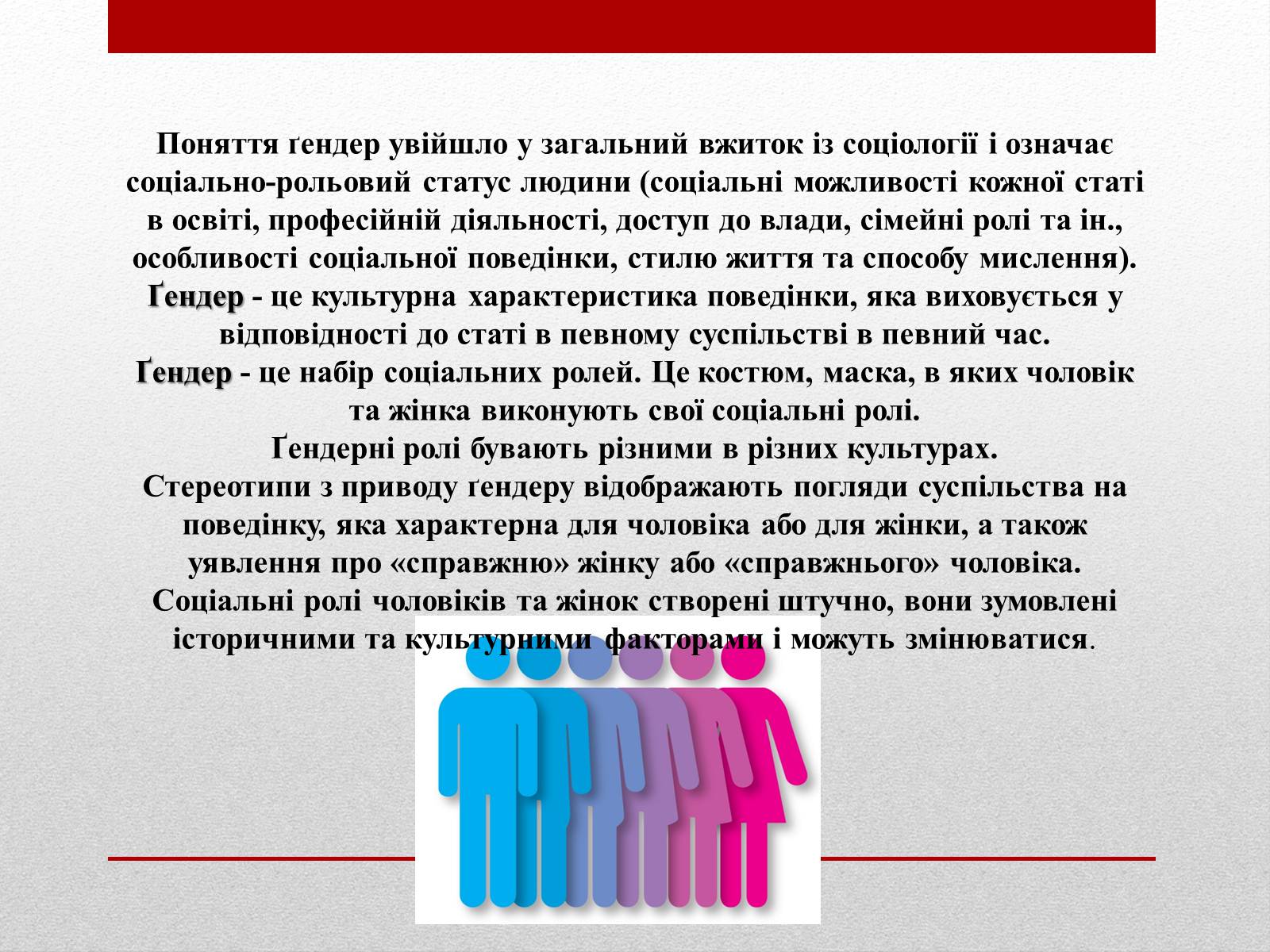 Поняття ґендер увійшло у загальний вжиток із соціології і означає соціально-рольовий статус людини (соціальні можливості кожної статі в освіті, професійній діяльності, доступ до влади, сімейні ролі та ін., особливості соціальної поведінки, стилю життя та способу мислення).
Ґендер - це культурна характеристика поведінки, яка виховується у відповідності до статі в певному суспільстві в певний час.
Ґендер - це набір соціальних ролей. Це костюм, маска, в яких чоловік та жінка виконують свої соціальні ролі.
Ґендерні ролі бувають різними в різних культурах.
Стереотипи з приводу ґендеру відображають погляди суспільства на поведінку, яка характерна для чоловіка або для жінки, а також уявлення про «справжню» жінку або «справжнього» чоловіка.
Соціальні ролі чоловіків та жінок створені штучно, вони зумовлені історичними та культурними факторами і можуть змінюватися.